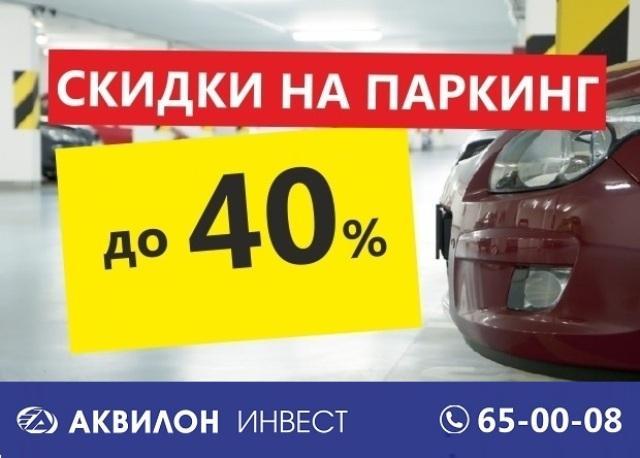 СКИДКИ НА ПАРКИНГ

до 40%

АКВИЛОН ИНВЕСТ

65-00-08